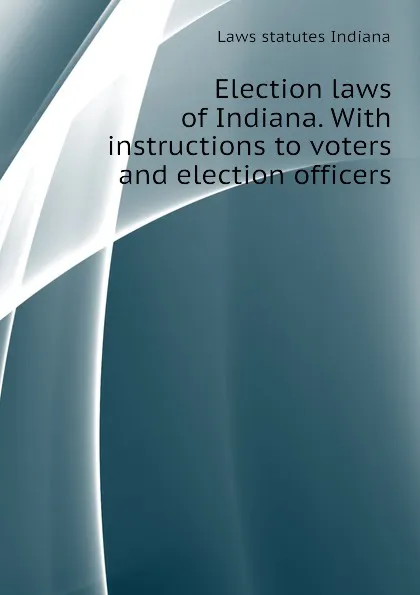 Laws statutes Indiana

Election laws of Indiana. With instructions to voters and election officers